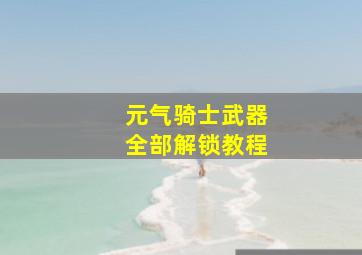 元气骑士武器
全部解锁教程